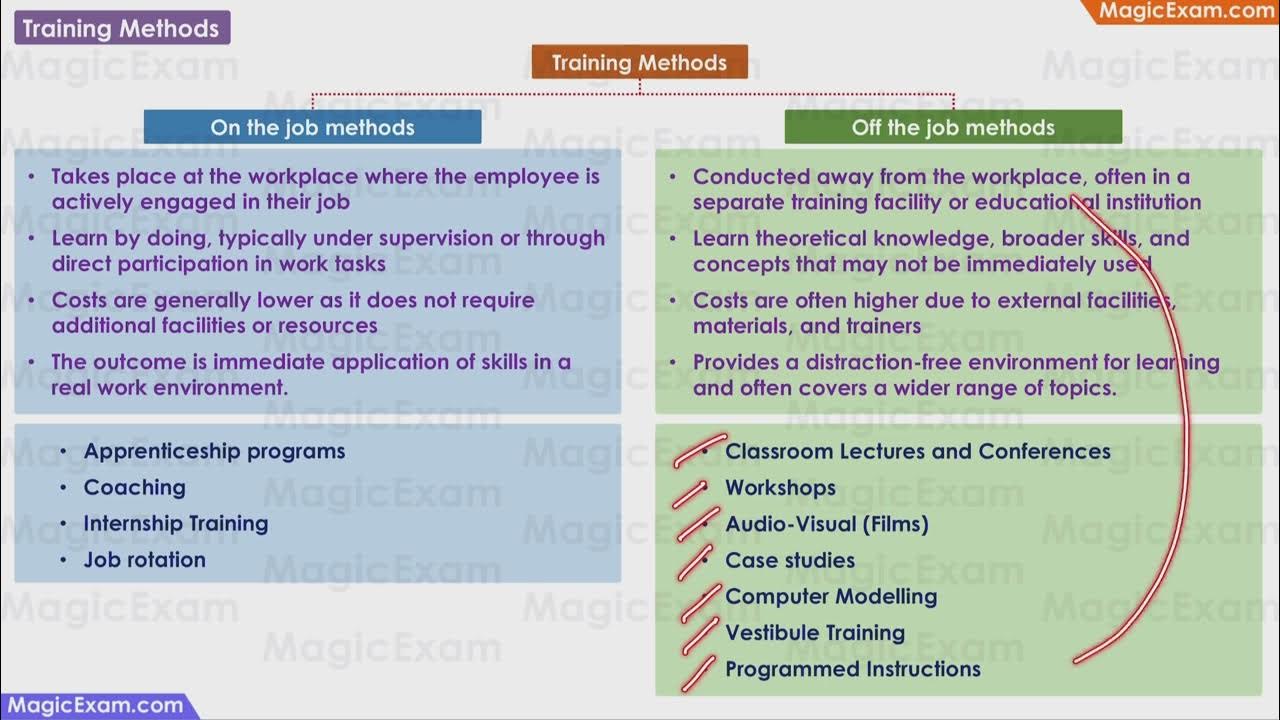 Training Methods

MagicExam.com

Training Methods

On the job methods

- Takes place at the workplace where the employee is actively engaged in their job
- Learn by doing, typically under supervision or through direct participation in work tasks
- Costs are generally lower as it does not require additional facilities or resources
- The outcome is immediate application of skills in a real work environment.

- Apprenticeship programs
- Coaching
- Internship Training
- Job rotation

Off the job methods

- Conducted away from the workplace, often in a separate training facility or educational institution
- Learn theoretical knowledge, broader skills, and concepts that may not be immediately used
- Costs are often higher due to external facilities, materials, and trainers
- Provides a distraction-free environment for learning and often covers a wider range of topics.

- Classroom Lectures and Conferences
- Workshops
- Audio-Visual (Films)
- Case studies
- Computer Modelling
- Vestibule Training
- Programmed Instructions

MagicExam.com